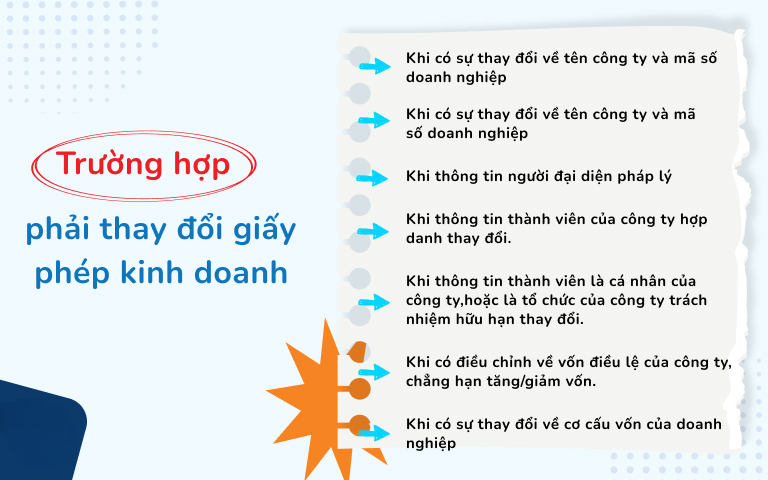 Trường hợp

phải thay đổi giấy phép kinh doanh

Khi có sự thay đổi về tên công ty và mã số doanh nghiệp

Khi có sự thay đổi về tên công ty và mã số doanh nghiệp

Khi thông tin người đại diện pháp lý

Khi thông tin thành viên của công ty hợp danh thay đổi.

Khi thông tin thành viên là cá nhân của công ty,hoặc là tổ chức của công ty trách nhiệm hữu hạn thay đổi.

Khi có điều chỉnh về vốn điều lệ của công ty, chẳng hạn tăng/giảm vốn.

Khi có sự thay đổi về cơ cấu vốn của doanh nghiệp